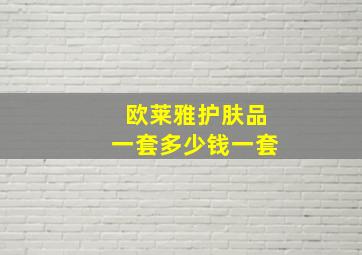 欧莱雅护肤品
一套多少钱一套